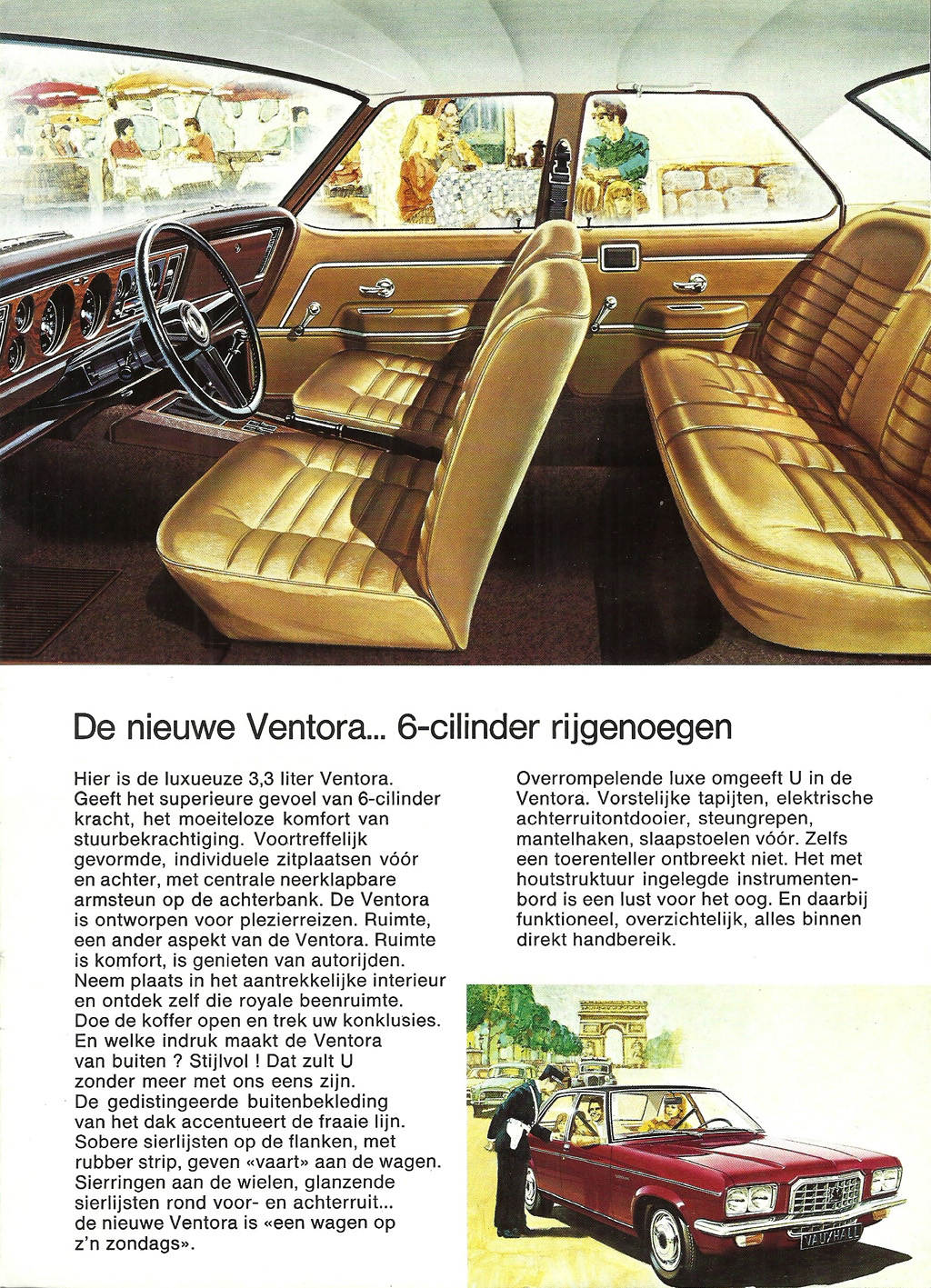 De nieuwe Ventora... 6-cilinder rijgenoegen

Hier is de luxueuze 3,3 liter Ventora. Geeft het superieure gevoel van 6-cilinder kracht, het moeiteloze komfort van stuurbekrachtiging. Voortreffelijk gevormde, individuele zitplaatsen vóór en achter, met centrale neerklapbare armsteun op de achterbank. De Ventora is ontworpen voor plezierreizen. Ruimte, een ander aspekt van de Ventora. Ruimte is komfort, is genieten van autorijden. Neem plaats in het aantrekkelijke interieur en ontdek zelf die royale beenruimte. Doe de koffer open en trek uw konklusies. En welke indruk maakt de Ventora van buiten ? Stijlvol ! Dat zult U zonder meer met ons eens zijn. De gedistingeerde buitenbekleding van het dak accentueert de fraaie lijn. Sobere sierlijsten op de flanken, met rubber strip, geven «vaart» aan de wagen. Sierringen aan de wielen, glanzende sierlijsten rond voor- en achterruit... de nieuwe Ventora is «een wagen op z'n zondags».

Overrompelende luxe omgeeft U in de Ventora. Vorstelijke tapijten, elektrische achterruitontdooier, steungrepen, mantelhaken, slaapstoelen vóór. Zelfs een toerenteller ontbreekt niet. Het met houtstruktuur ingelegde instrumentenbord is een lust voor het oog. En daarbij funktioneel, overzichtelijk, alles binnen direkt handbereik.

VAUXHALL